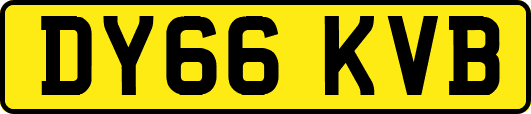 DY66 KVB